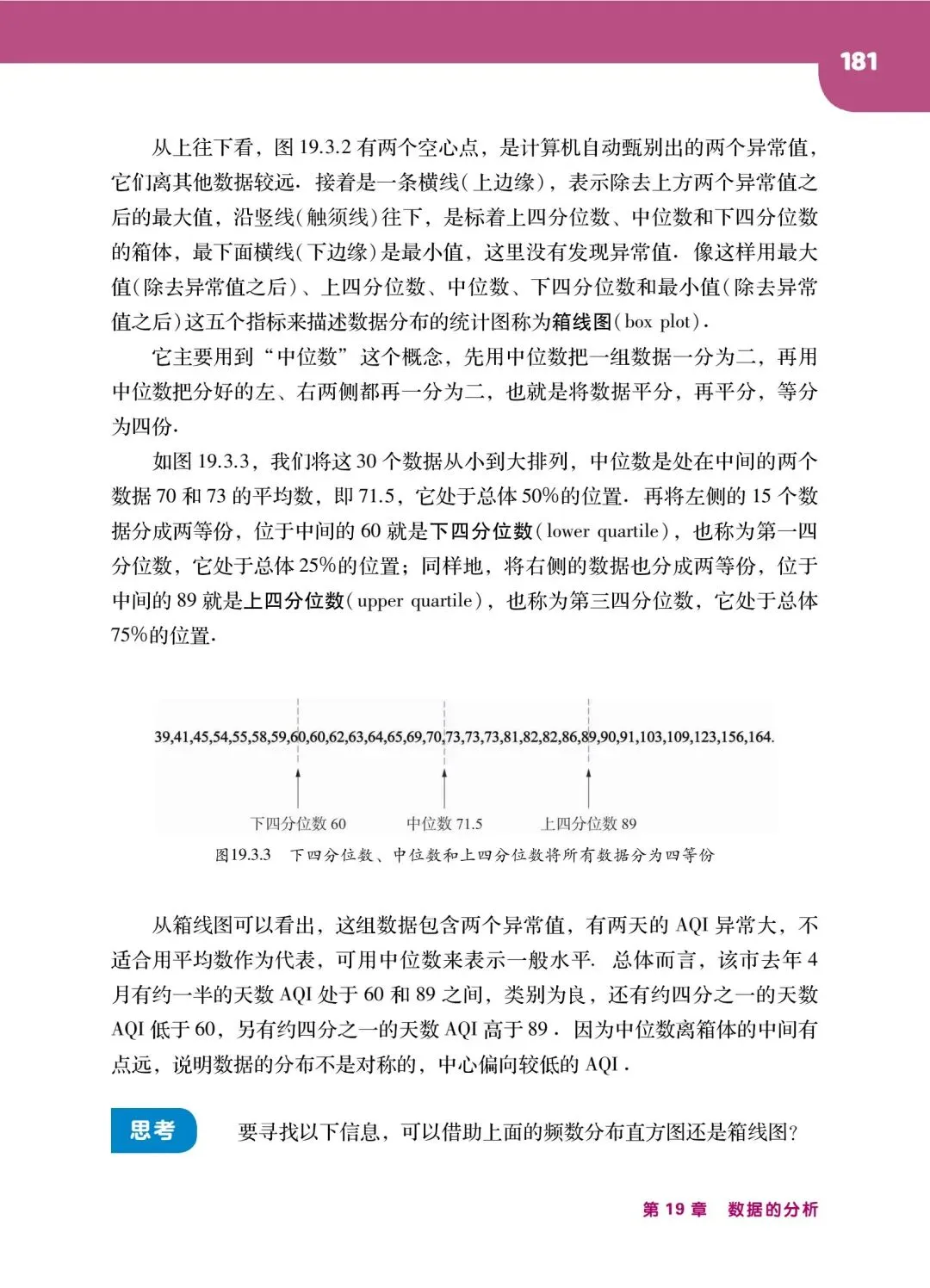 181

从上往下看，图 19.3.2 有两个空心点，是计算机自动甄别出的两个异常值，它们离其他数据较远．接着是一条横线（上边缘），表示除去上方两个异常值之后的最大值，沿竖线（触须线）往下，是标着上四分位数、中位数和下四分位数的箱体，最下面横线（下边缘）是最小值，这里没有发现异常值．像这样用最大值（除去异常值之后）、上四分位数、中位数、下四分位数和最小值（除去异常值之后）这五个指标来描述数据分布的统计图称为箱线图（box plot）．

它主要用到“中位数”这个概念，先用中位数把一组数据一分为二，再用中位数把分好的左、右两侧都再一分为二，也就是将数据平分，再平分，等分为四份．

如图 19.3.3，我们将这 30 个数据从小到大排列，中位数是处在中间的两个数据 70 和 73 的平均数，即 71.5，它处于总体 50%的位置．再将左侧的 15 个数据分成两等份，位于中间的 60 就是下四分位数（lower quartile），也称为第一四分位数，它处于总体 25%的位置；同样地，将右侧的数据也分成两等份，位于中间的 89 就是上四分位数（upper quartile），也称为第三四分位数，它处于总体 75%的位置．

39,41,45,54,55,58,59,60,60,62,63,64,65,69,70,73,73,73,81,82,82,86,89,90,91,103,109,123,156,164.

下四分位数 60　中位数 71.5　上四分位数 89

图19.3.3　下四分位数、中位数和上四分位数将所有数据分为四等份

从箱线图可以看出，这组数据包含两个异常值，有两天的 AQI 异常大，不适合用平均数作为代表，可用中位数来表示一般水平．总体而言，该市去年 4 月有约一半的天数 AQI 处于 60 和 89 之间，类别为良，还有约四分之一的天数 AQI 低于 60，另有约四分之一的天数 AQI 高于 89．因为中位数离箱体的中间有点远，说明数据的分布不是对称的，中心偏向较低的 AQI．

思考　要寻找以下信息，可以借助上面的频数分布直方图还是箱线图？

第 19 章　数据的分析